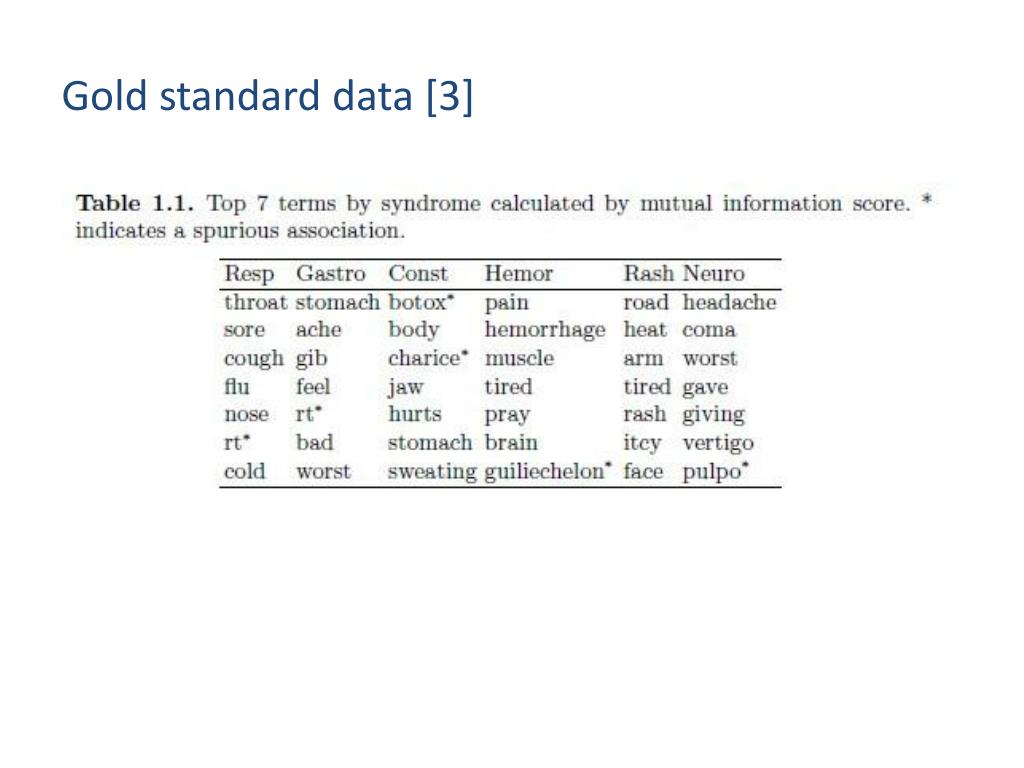 Gold standard data [3]

**Table 1.1.** Top 7 terms by syndrome calculated by mutual information score. * indicates a spurious association.

| Resp | Gastro | Const | Hemor | Rash | Neuro |
|---|---|---|---|---|---|
| throat | stomach | botox* | pain | road | headache |
| sore | ache | body | hemorrhage | heat | coma |
| cough | gib | charice* | muscle | arm | worst |
| flu | feel | jaw | tired | tired | gave |
| nose | rt* | hurts | pray | rash | giving |
| rt* | bad | stomach | brain | itcy | vertigo |
| cold | worst | sweating | guiliechelon* | face | pulpo* |